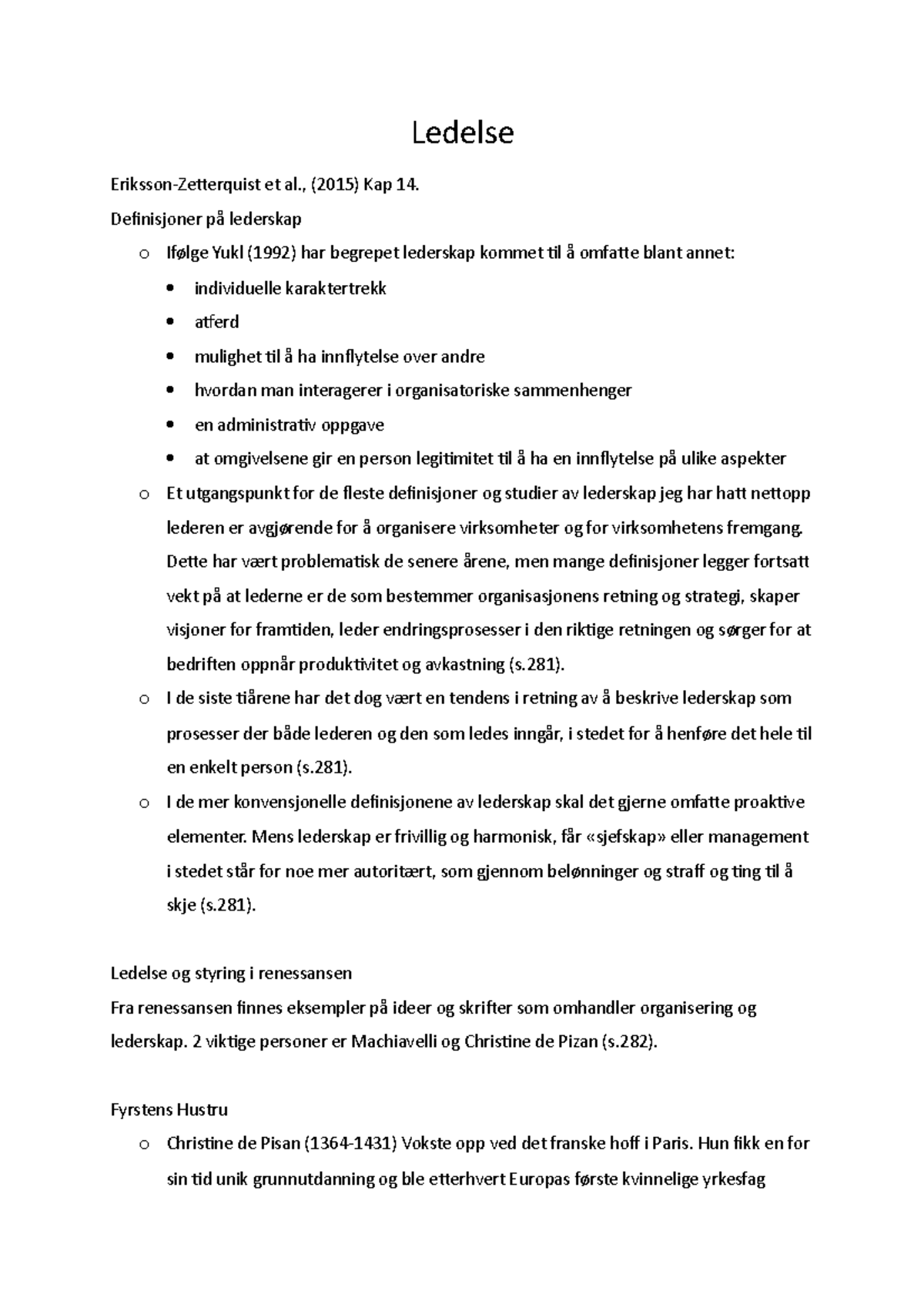 Ledelse

Eriksson-Zetterquist et al., (2015) Kap 14.

Definisjoner på lederskap

o Ifølge Yukl (1992) har begrepet lederskap kommet til å omfatte blant annet:
• individuelle karaktertrekk
• atferd
• mulighet til å ha innflytelse over andre
• hvordan man interagerer i organisatoriske sammenhenger
• en administrativ oppgave
• at omgivelsene gir en person legitimitet til å ha en innflytelse på ulike aspekter

o Et utgangspunkt for de fleste definisjoner og studier av lederskap jeg har hatt nettopp lederen er avgjørende for å organisere virksomheter og for virksomhetens fremgang. Dette har vært problematisk de senere årene, men mange definisjoner legger fortsatt vekt på at lederne er de som bestemmer organisasjonens retning og strategi, skaper visjoner for framtiden, leder endringsprosesser i den riktige retningen og sørger for at bedriften oppnår produktivitet og avkastning (s.281).

o I de siste tiårene har det dog vært en tendens i retning av å beskrive lederskap som prosesser der både lederen og den som ledes inngår, i stedet for å henføre det hele til en enkelt person (s.281).

o I de mer konvensjonelle definisjonene av lederskap skal det gjerne omfatte proaktive elementer. Mens lederskap er frivillig og harmonisk, får «sjefskap» eller management i stedet står for noe mer autoritært, som gjennom belønninger og straff og ting til å skje (s.281).

Ledelse og styring i renessansen
Fra renessansen finnes eksempler på ideer og skrifter som omhandler organisering og lederskap. 2 viktige personer er Machiavelli og Christine de Pizan (s.282).

Fyrstens Hustru

o Christine de Pisan (1364-1431) Vokste opp ved det franske hoff i Paris. Hun fikk en for sin tid unik grunnutdanning og ble etterhvert Europas første kvinnelige yrkesfag